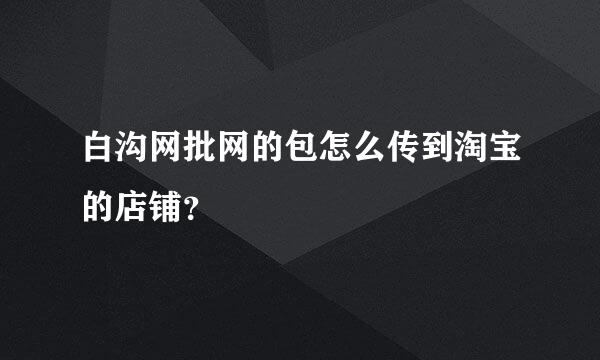 白沟网批网的包怎么传到淘宝的店铺?